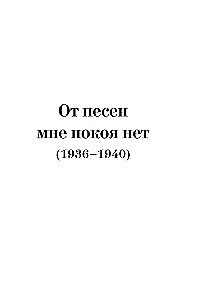 От песен
мне покоя нет
(1936–1940)